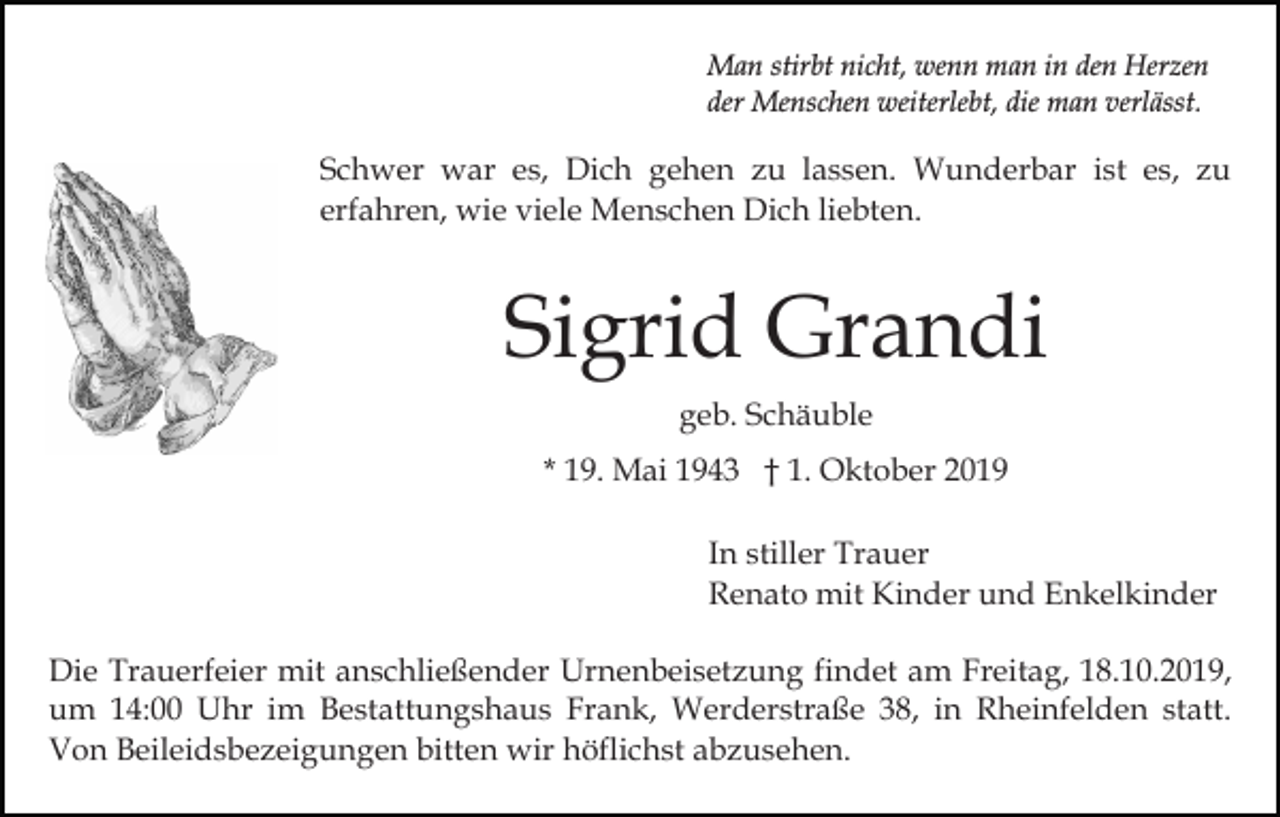 Man stirbt nicht, wenn man in den Herzen der Menschen weiterlebt, die man verlässt.

Schwer war es, Dich gehen zu lassen. Wunderbar ist es, zu erfahren, wie viele Menschen Dich liebten.

Sigrid Grandi

geb. Schäuble

* 19. Mai 1943 † 1. Oktober 2019

In stiller Trauer
Renato mit Kinder und Enkelkinder

Die Trauerfeier mit anschließender Urnenbeisetzung findet am Freitag, 18.10.2019, um 14:00 Uhr im Bestattungshaus Frank, Werderstraße 38, in Rheinfelden statt. Von Beileidsbezeigungen bitten wir höflichst abzusehen.